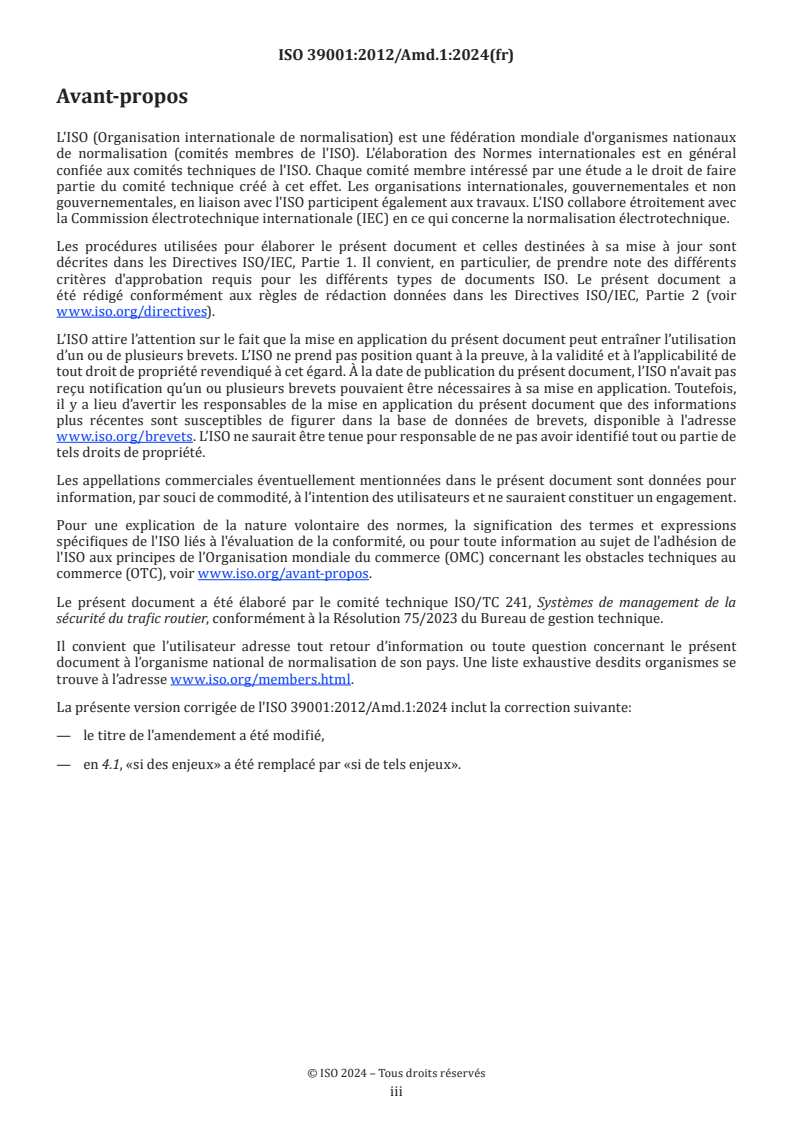 ISO 39001:2012/Amd.1:2024(fr)

Avant-propos

L'ISO (Organisation internationale de normalisation) est une fédération mondiale d'organismes nationaux de normalisation (comités membres de l'ISO). L'élaboration des Normes internationales est en général confiée aux comités techniques de l'ISO. Chaque comité membre intéressé par une étude a le droit de faire partie du comité technique créé à cet effet. Les organisations internationales, gouvernementales et non gouvernementales, en liaison avec l'ISO participent également aux travaux. L'ISO collabore étroitement avec la Commission électrotechnique internationale (IEC) en ce qui concerne la normalisation électrotechnique.

Les procédures utilisées pour élaborer le présent document et celles destinées à sa mise à jour sont décrites dans les Directives ISO/IEC, Partie 1. Il convient, en particulier, de prendre note des différents critères d'approbation requis pour les différents types de documents ISO. Le présent document a été rédigé conformément aux règles de rédaction données dans les Directives ISO/IEC, Partie 2 (voir www.iso.org/directives).

L'ISO attire l'attention sur le fait que la mise en application du présent document peut entraîner l'utilisation d'un ou de plusieurs brevets. L'ISO ne prend pas position quant à la preuve, à la validité et à l'applicabilité de tout droit de propriété revendiqué à cet égard. À la date de publication du présent document, l'ISO n'avait pas reçu notification qu'un ou plusieurs brevets pouvaient être nécessaires à sa mise en application. Toutefois, il y a lieu d'avertir les responsables de la mise en application du présent document que des informations plus récentes sont susceptibles de figurer dans la base de données de brevets, disponible à l'adresse www.iso.org/brevets. L'ISO ne saurait être tenue pour responsable de ne pas avoir identifié tout ou partie de tels droits de propriété.

Les appellations commerciales éventuellement mentionnées dans le présent document sont données pour information, par souci de commodité, à l'intention des utilisateurs et ne sauraient constituer un engagement.

Pour une explication de la nature volontaire des normes, la signification des termes et expressions spécifiques de l'ISO liés à l'évaluation de la conformité, ou pour toute information au sujet de l'adhésion de l'ISO aux principes de l'Organisation mondiale du commerce (OMC) concernant les obstacles techniques au commerce (OTC), voir www.iso.org/avant-propos.

Le présent document a été élaboré par le comité technique ISO/TC 241, Systèmes de management de la sécurité du trafic routier, conformément à la Résolution 75/2023 du Bureau de gestion technique.

Il convient que l'utilisateur adresse tout retour d'information ou toute question concernant le présent document à l'organisme national de normalisation de son pays. Une liste exhaustive desdits organismes se trouve à l'adresse www.iso.org/members.html.

La présente version corrigée de l'ISO 39001:2012/Amd.1:2024 inclut la correction suivante:

— le titre de l'amendement a été modifié,

— en 4.1, «si des enjeux» a été remplacé par «si de tels enjeux».

© ISO 2024 – Tous droits réservés
iii